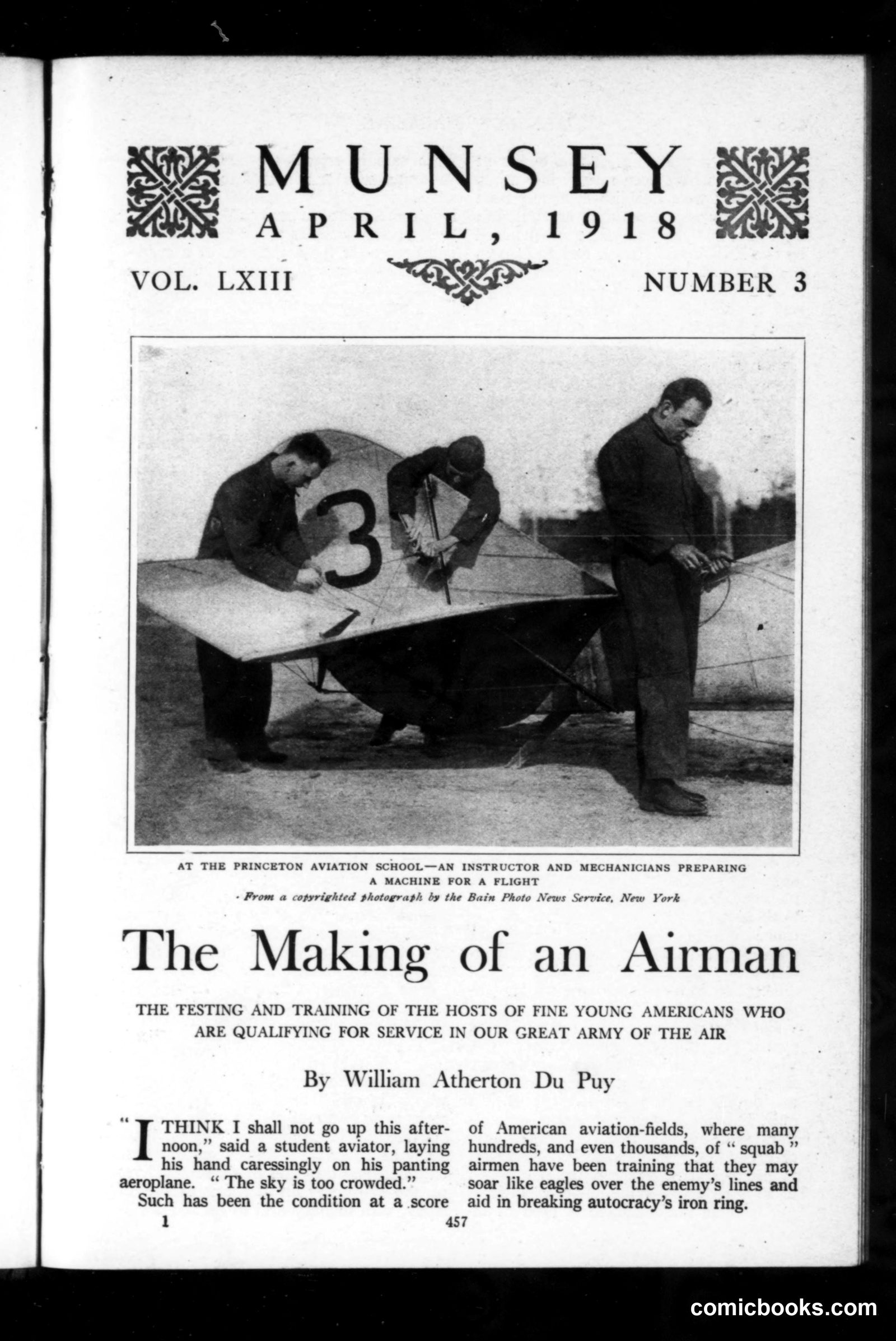 MUNSEY
APRIL, 1918

VOL. LXIII NUMBER 3

3

AT THE PRINCETON AVIATION SCHOOL—AN INSTRUCTOR AND MECHANICIANS PREPARING A MACHINE FOR A FLIGHT
From a copyrighted photograph by the Bain Photo News Service, New York

The Making of an Airman

THE TESTING AND TRAINING OF THE HOSTS OF FINE YOUNG AMERICANS WHO ARE QUALIFYING FOR SERVICE IN OUR GREAT ARMY OF THE AIR

By William Atherton Du Puy

"I THINK I shall not go up this afternoon," said a student aviator, laying his hand caressingly on his panting aeroplane. "The sky is too crowded."

Such has been the condition at a score of American aviation-fields, where many hundreds, and even thousands, of "squab" airmen have been training that they may soar like eagles over the enemy's lines and aid in breaking autocracy's iron ring.

1 457

comicbooks.com